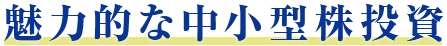 魅力的な中小型株投資